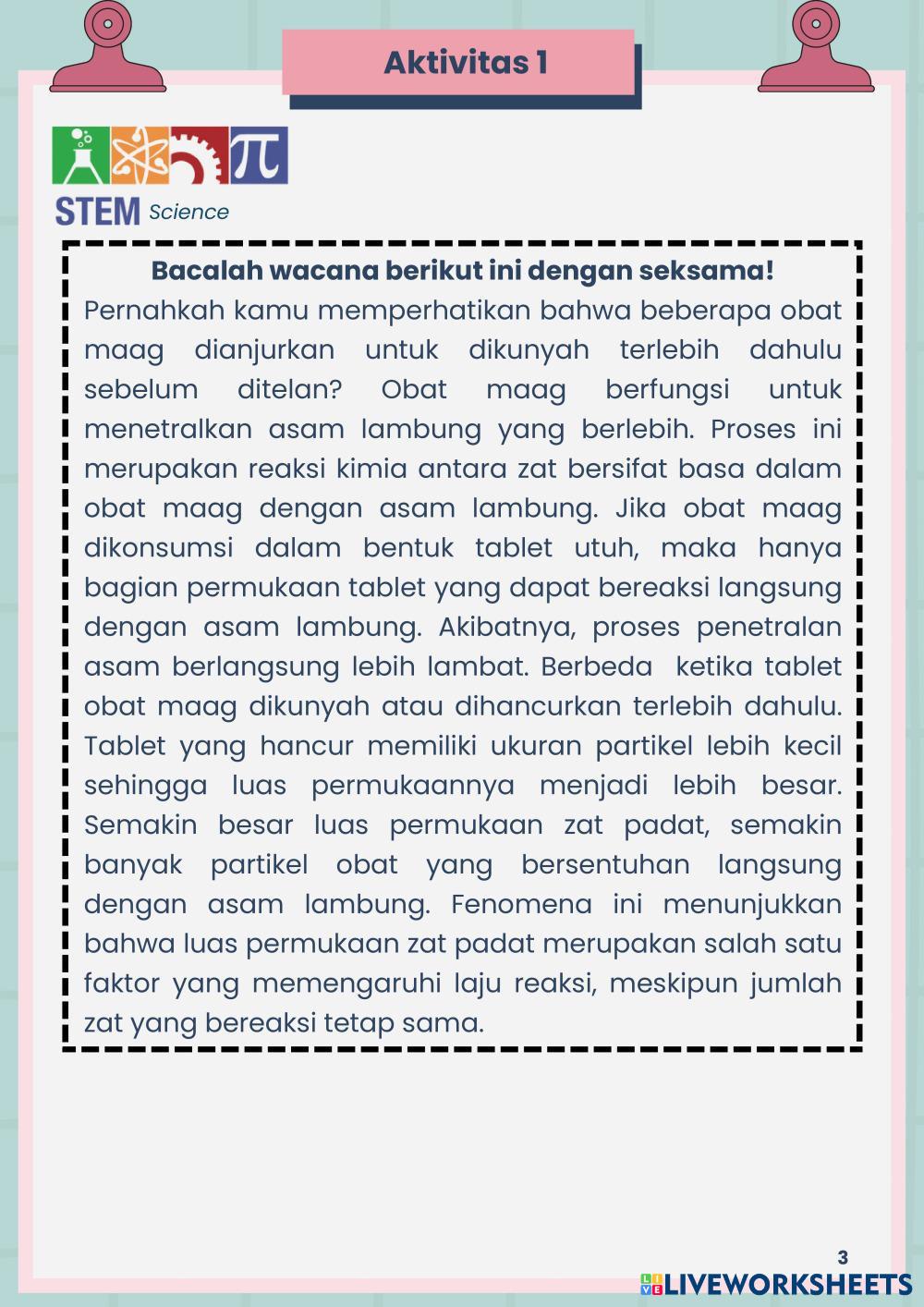 Aktivitas 1

$\pi$

STEM Science

Bacalah wacana berikut ini dengan seksama!

Pernahkah kamu memperhatikan bahwa beberapa obat maag dianjurkan untuk dikunyah terlebih dahulu sebelum ditelan? Obat maag berfungsi untuk menetralkan asam lambung yang berlebih. Proses ini merupakan reaksi kimia antara zat bersifat basa dalam obat maag dengan asam lambung. Jika obat maag dikonsumsi dalam bentuk tablet utuh, maka hanya bagian permukaan tablet yang dapat bereaksi langsung dengan asam lambung. Akibatnya, proses penetralan asam berlangsung lebih lambat. Berbeda ketika tablet obat maag dikunyah atau dihancurkan terlebih dahulu. Tablet yang hancur memiliki ukuran partikel lebih kecil sehingga luas permukaannya menjadi lebih besar. Semakin besar luas permukaan zat padat, semakin banyak partikel obat yang bersentuhan langsung dengan asam lambung. Fenomena ini menunjukkan bahwa luas permukaan zat padat merupakan salah satu faktor yang memengaruhi laju reaksi, meskipun jumlah zat yang bereaksi tetap sama.

3

LIVEWORKSHEETS